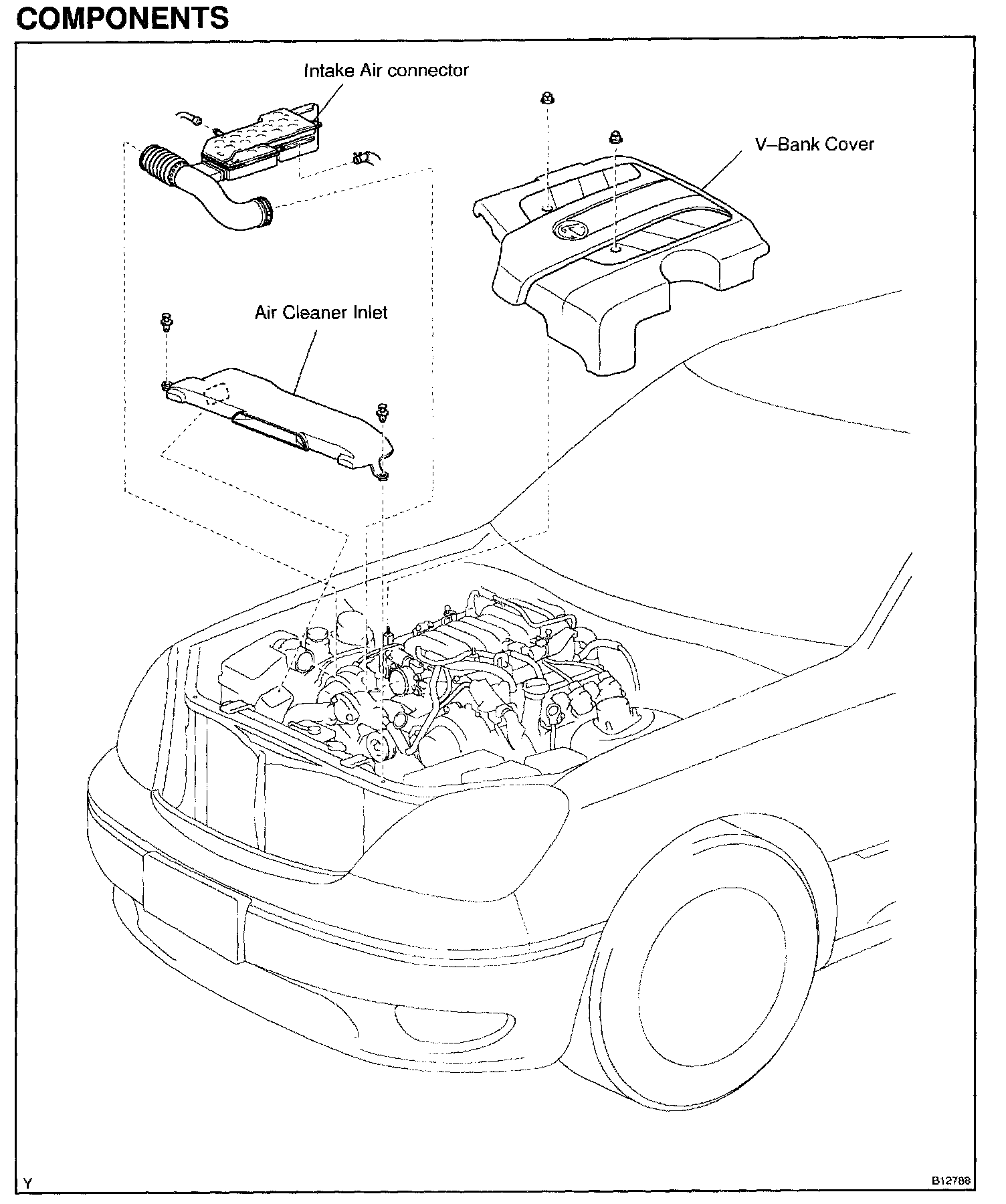 COMPONENTS

Intake Air connector

V–Bank Cover

Air Cleaner Inlet

Y

B12788